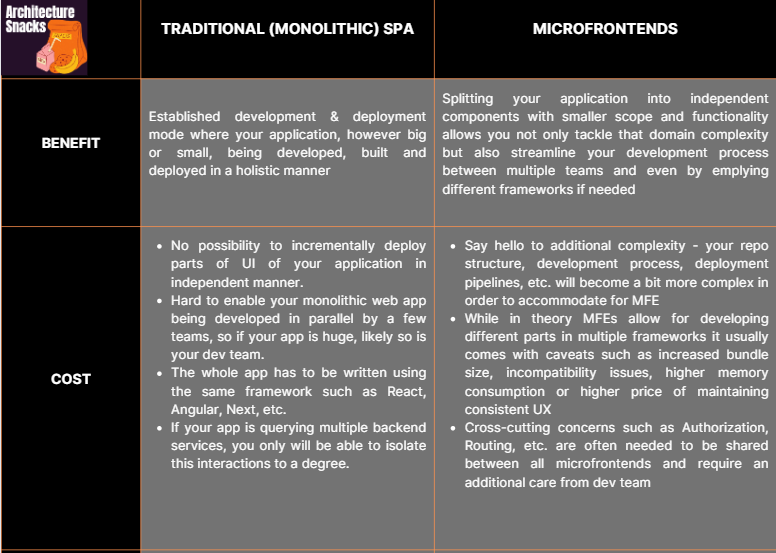 | Architecture Snacks | TRADITIONAL (MONOLITHIC) SPA | MICROFRONTENDS |
|---|---|---|
| BENEFIT | Established development & deployment mode where your application, however big or small, being developed, built and deployed in a holistic manner | Splitting your application into independent components with smaller scope and functionality allows you not only tackle that domain complexity but also streamline your development process between multiple teams and even by emplying different frameworks if needed |
| COST | • No possibility to incrementally deploy parts of UI of your application in independent manner. • Hard to enable your monolithic web app being developed in parallel by a few teams, so if your app is huge, likely so is your dev team. • The whole app has to be written using the same framework such as React, Angular, Next, etc. • If your app is querying multiple backend services, you only will be able to isolate this interactions to a degree. | • Say hello to additional complexity - your repo structure, development process, deployment pipelines, etc. will become a bit more complex in order to accommodate for MFE • While in theory MFEs allow for developing different parts in multiple frameworks it usually comes with caveats such as increased bundle size, incompatibility issues, higher memory consumption or higher price of maintaining consistent UX • Cross-cutting concerns such as Authorization, Routing, etc. are often needed to be shared between all microfrontends and require an additional care from dev team |